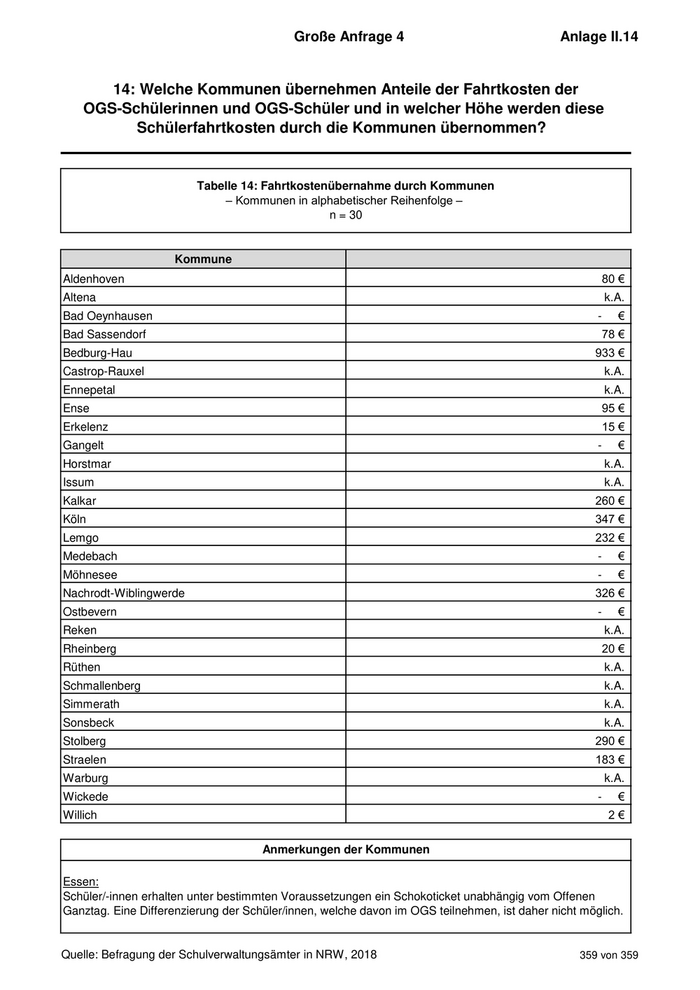 Große Anfrage 4 Anlage II.14

14: Welche Kommunen übernehmen Anteile der Fahrtkosten der OGS-Schülerinnen und OGS-Schüler und in welcher Höhe werden diese Schülerfahrtkosten durch die Kommunen übernommen?

Tabelle 14: Fahrtkostenübernahme durch Kommunen
– Kommunen in alphabetischer Reihenfolge –
n = 30

| Kommune | |
|---|---|
| Aldenhoven | 80 € |
| Altena | k.A. |
| Bad Oeynhausen | - € |
| Bad Sassendorf | 78 € |
| Bedburg-Hau | 933 € |
| Castrop-Rauxel | k.A. |
| Ennepetal | k.A. |
| Ense | 95 € |
| Erkelenz | 15 € |
| Gangelt | - € |
| Horstmar | k.A. |
| Issum | k.A. |
| Kalkar | 260 € |
| Köln | 347 € |
| Lemgo | 232 € |
| Medebach | - € |
| Möhnesee | - € |
| Nachrodt-Wiblingwerde | 326 € |
| Ostbevern | - € |
| Reken | k.A. |
| Rheinberg | 20 € |
| Rüthen | k.A. |
| Schmallenberg | k.A. |
| Simmerath | k.A. |
| Sonsbeck | k.A. |
| Stolberg | 290 € |
| Straelen | 183 € |
| Warburg | k.A. |
| Wickede | - € |
| Willich | 2 € |

Anmerkungen der Kommunen

Essen:
Schüler/-innen erhalten unter bestimmten Voraussetzungen ein Schokoticket unabhängig vom Offenen Ganztag. Eine Differenzierung der Schüler/innen, welche davon im OGS teilnehmen, ist daher nicht möglich.

Quelle: Befragung der Schulverwaltungsämter in NRW, 2018 359 von 359